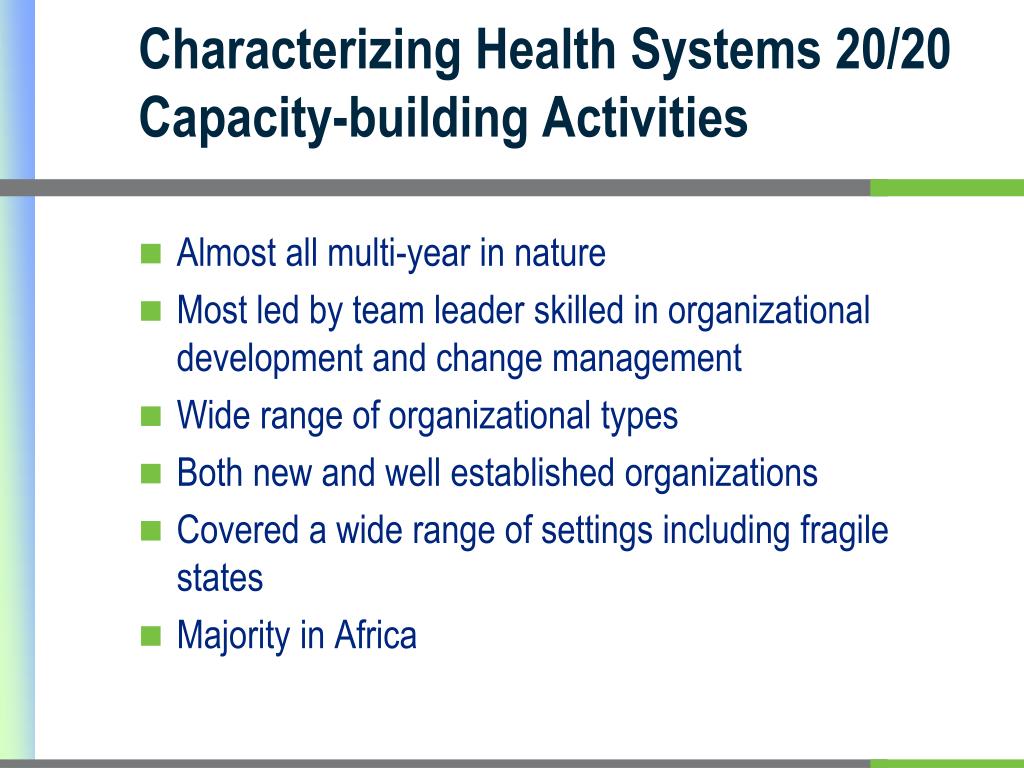 Characterizing Health Systems 20/20 Capacity-building Activities

- Almost all multi-year in nature
- Most led by team leader skilled in organizational development and change management
- Wide range of organizational types
- Both new and well established organizations
- Covered a wide range of settings including fragile states
- Majority in Africa